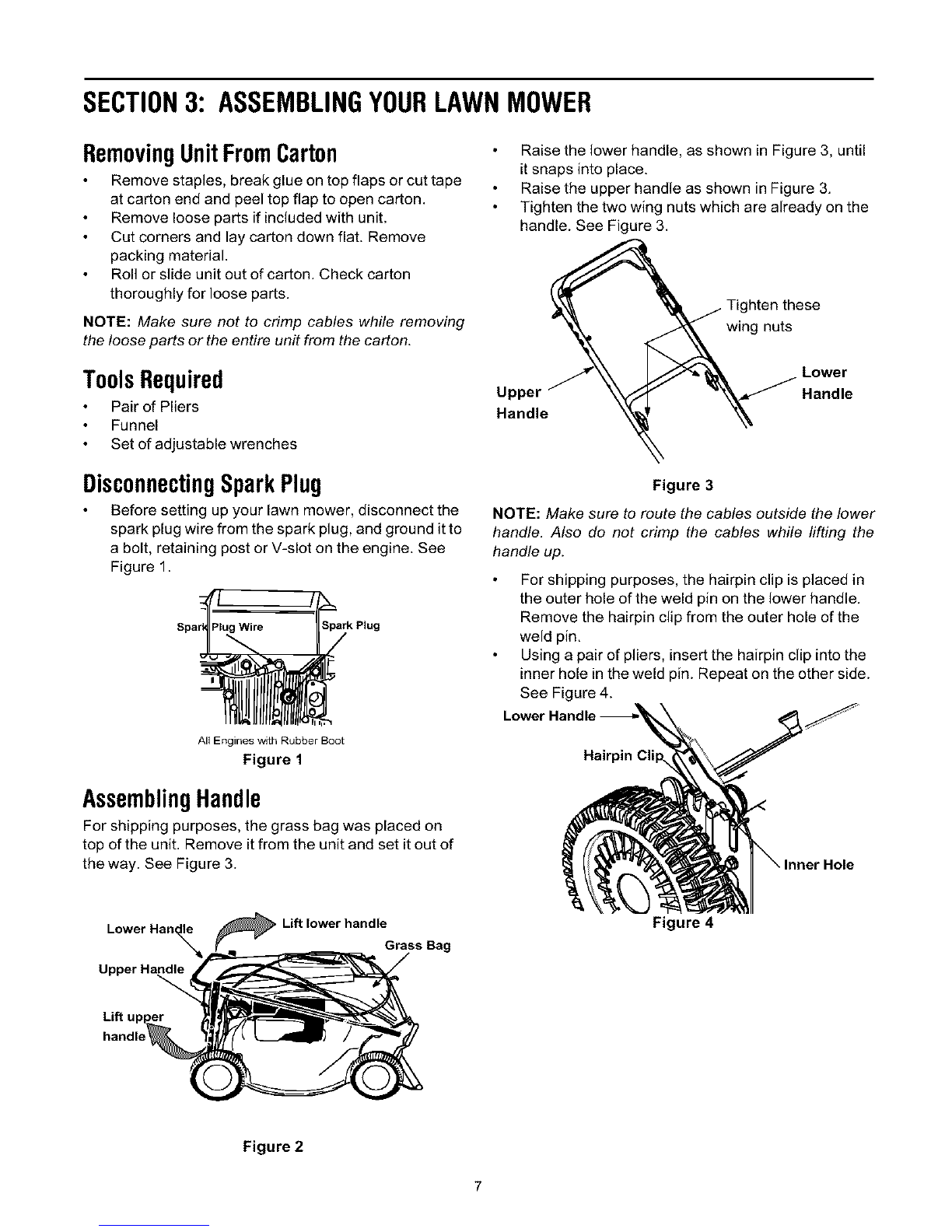 SECTION 3: ASSEMBLING YOUR LAWN MOWER

Removing Unit From Carton

• Remove staples, break glue on top flaps or cut tape at carton end and peel top flap to open carton.
• Remove loose parts if included with unit.
• Cut corners and lay carton down flat. Remove packing material.
• Roll or slide unit out of carton. Check carton thoroughly for loose parts.

NOTE: Make sure not to crimp cables while removing the loose parts or the entire unit from the carton.

Tools Required

• Pair of Pliers
• Funnel
• Set of adjustable wrenches

Disconnecting Spark Plug

• Before setting up your lawn mower, disconnect the spark plug wire from the spark plug, and ground it to a bolt, retaining post or V-slot on the engine. See Figure 1.

Spark Plug Wire
Spark Plug
All Engines with Rubber Boot
Figure 1

Assembling Handle

For shipping purposes, the grass bag was placed on top of the unit. Remove it from the unit and set it out of the way. See Figure 3.

Lower Handle
Lift lower handle
Grass Bag
Upper Handle
Lift upper handle

Figure 2

• Raise the lower handle, as shown in Figure 3, until it snaps into place.
• Raise the upper handle as shown in Figure 3.
• Tighten the two wing nuts which are already on the handle. See Figure 3.

Tighten these wing nuts
Lower Handle
Upper Handle

Figure 3

NOTE: Make sure to route the cables outside the lower handle. Also do not crimp the cables while lifting the handle up.

• For shipping purposes, the hairpin clip is placed in the outer hole of the weld pin on the lower handle. Remove the hairpin clip from the outer hole of the weld pin.
• Using a pair of pliers, insert the hairpin clip into the inner hole in the weld pin. Repeat on the other side. See Figure 4.

Lower Handle
Hairpin Clip
Inner Hole
Figure 4

7